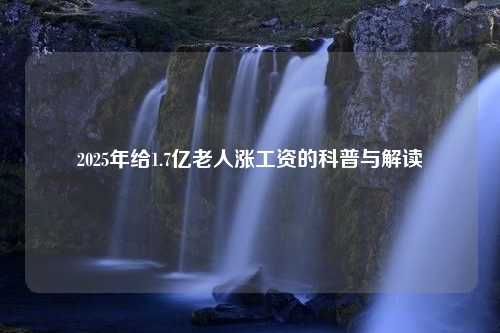 2025年给1.7亿老人涨工资的科普与解读